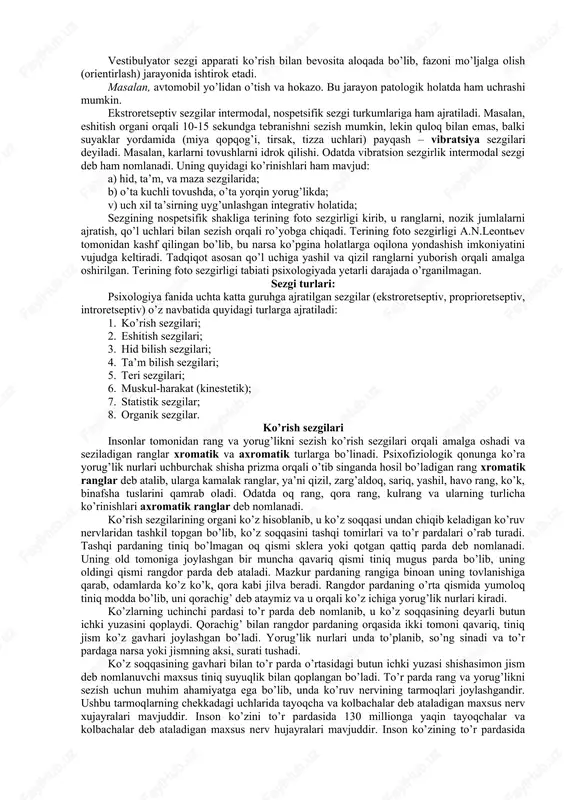 Vestibulyator sezgi apparati ko'rish bilan bevosita aloqada bo'lib, fazoni mo'ljalga olish (orientirlash) jarayonida ishtirok etadi.

Masalan, avtomobil yo'lidan o'tish va hokazo. Bu jarayon patologik holatda ham uchrashi mumkin.

Ekstroretseptiv sezgilar intermodal, nospetsifik sezgi turkumlariga ham ajratiladi. Masalan, eshitish organi orqali 10-15 sekundga tebranishni sezish mumkin, lekin quloq bilan emas, balki suyaklar yordamida (miya qopqog'i, tirsak, tizza uchlari) payqash – vibratsiya sezgilari deyiladi. Masalan, karlarni tovushlarni idrok qilishi. Odatda vibratsion sezgirlik intermodal sezgi deb ham nomlanadi. Uning quyidagi ko'rinishlari ham mavjud:

a) hid, ta'm, va maza sezgilarida;
b) o'ta kuchli tovushda, o'ta yorqin yorug'likda;
v) uch xil ta'sirning uyg'unlashgan integrativ holatida;

Sezgining nospetsifik shakliga terining foto sezgirligi kirib, u ranglarni, nozik jumlalarni ajratish, qo'l uchlari bilan sezish orqali ro'yobga chiqadi. Terining foto sezgirligi A.N.Leontьev tomonidan kashf qilingan bo'lib, bu narsa ko'pgina holatlarga oqilona yondashish imkoniyatini vujudga keltiradi. Tadqiqot asosan qo'l uchiga yashil va qizil ranglarni yuborish orqali amalga oshirilgan. Terining foto sezgirligi tabiati psixologiyada yetarli darajada o'rganilmagan.

Sezgi turlari:

Psixologiya fanida uchta katta guruhga ajratilgan sezgilar (ekstroretseptiv, proprioretseptiv, introretseptiv) o'z navbatida quyidagi turlarga ajratiladi:

1. Ko'rish sezgilari;
2. Eshitish sezgilari;
3. Hid bilish sezgilari;
4. Ta'm bilish sezgilari;
5. Teri sezgilari;
6. Muskul-harakat (kinestetik);
7. Statistik sezgilar;
8. Organik sezgilar.

Ko'rish sezgilari

Insonlar tomonidan rang va yorug'likni sezish ko'rish sezgilari orqali amalga oshadi va seziladigan ranglar xromatik va axromatik turlarga bo'linadi. Psixofiziologik qonunga ko'ra yorug'lik nurlari uchburchak shisha prizma orqali o'tib singanda hosil bo'ladigan rang xromatik ranglar deb atalib, ularga kamalak ranglar, ya'ni qizil, zarg'aldoq, sariq, yashil, havo rang, ko'k, binafsha tuslarini qamrab oladi. Odatda oq rang, qora rang, kulrang va ularning turlicha ko'rinishlari axromatik ranglar deb nomlanadi.

Ko'rish sezgilarining organi ko'z hisoblanib, u ko'z soqqasi undan chiqib keladigan ko'ruv nervlaridan tashkil topgan bo'lib, ko'z soqqasini tashqi tomirlari va to'r pardalari o'rab turadi. Tashqi pardaning tiniq bo'lmagan oq qismi sklera yoki qotgan qattiq parda deb nomlanadi. Uning old tomoniga joylashgan bir muncha qavariq qismi tiniq mugus parda bo'lib, uning oldingi qismi rangdor parda deb ataladi. Mazkur pardaning rangiga binoan uning tovlanishiga qarab, odamlarda ko'z ko'k, qora kabi jilva beradi. Rangdor pardaning o'rta qismida yumoloq tiniq modda bo'lib, uni qorachig' deb ataymiz va u orqali ko'z ichiga yorug'lik nurlari kiradi.

Ko'zlarning uchinchi pardasi to'r parda deb nomlanib, u ko'z soqqasining deyarli butun ichki yuzasini qoplaydi. Qorachig' bilan rangdor pardaning orqasida ikki tomoni qavariq, tiniq jism ko'z gavhari joylashgan bo'ladi. Yorug'lik nurlari unda to'planib, so'ng sinadi va to'r pardaga narsa yoki jismning aksi, surati tushadi.

Ko'z soqqasining gavhari bilan to'r parda o'rtasidagi butun ichki yuzasi shishasimon jism deb nomlanuvchi maxsus tiniq suyuqlik bilan qoplangan bo'ladi. To'r parda rang va yorug'likni sezish uchun muhim ahamiyatga ega bo'lib, unda ko'ruv nervining tarmoqlari joylashgandir. Ushbu tarmoqlarning chekkadagi uchlarida tayoqcha va kolbachalar deb ataladigan maxsus nerv xujayralari mavjuddir. Inson ko'zini to'r pardasida 130 millionga yaqin tayoqchalar va kolbachalar deb ataladigan maxsus nerv hujayralari mavjuddir. Inson ko'zining to'r pardasida